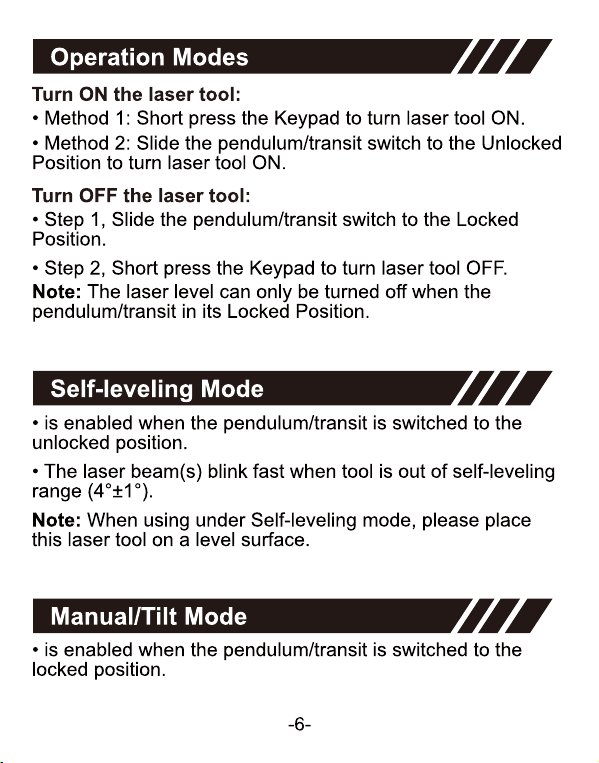 Operation Modes

Turn ON the laser tool:
• Method 1: Short press the Keypad to turn laser tool ON.
• Method 2: Slide the pendulum/transit switch to the Unlocked Position to turn laser tool ON.

Turn OFF the laser tool:
• Step 1, Slide the pendulum/transit switch to the Locked Position.
• Step 2, Short press the Keypad to turn laser tool OFF.
Note: The laser level can only be turned off when the pendulum/transit in its Locked Position.

Self-leveling Mode

• is enabled when the pendulum/transit is switched to the unlocked position.
• The laser beam(s) blink fast when tool is out of self-leveling range (4°±1°).
Note: When using under Self-leveling mode, please place this laser tool on a level surface.

Manual/Tilt Mode

• is enabled when the pendulum/transit is switched to the locked position.

-6-